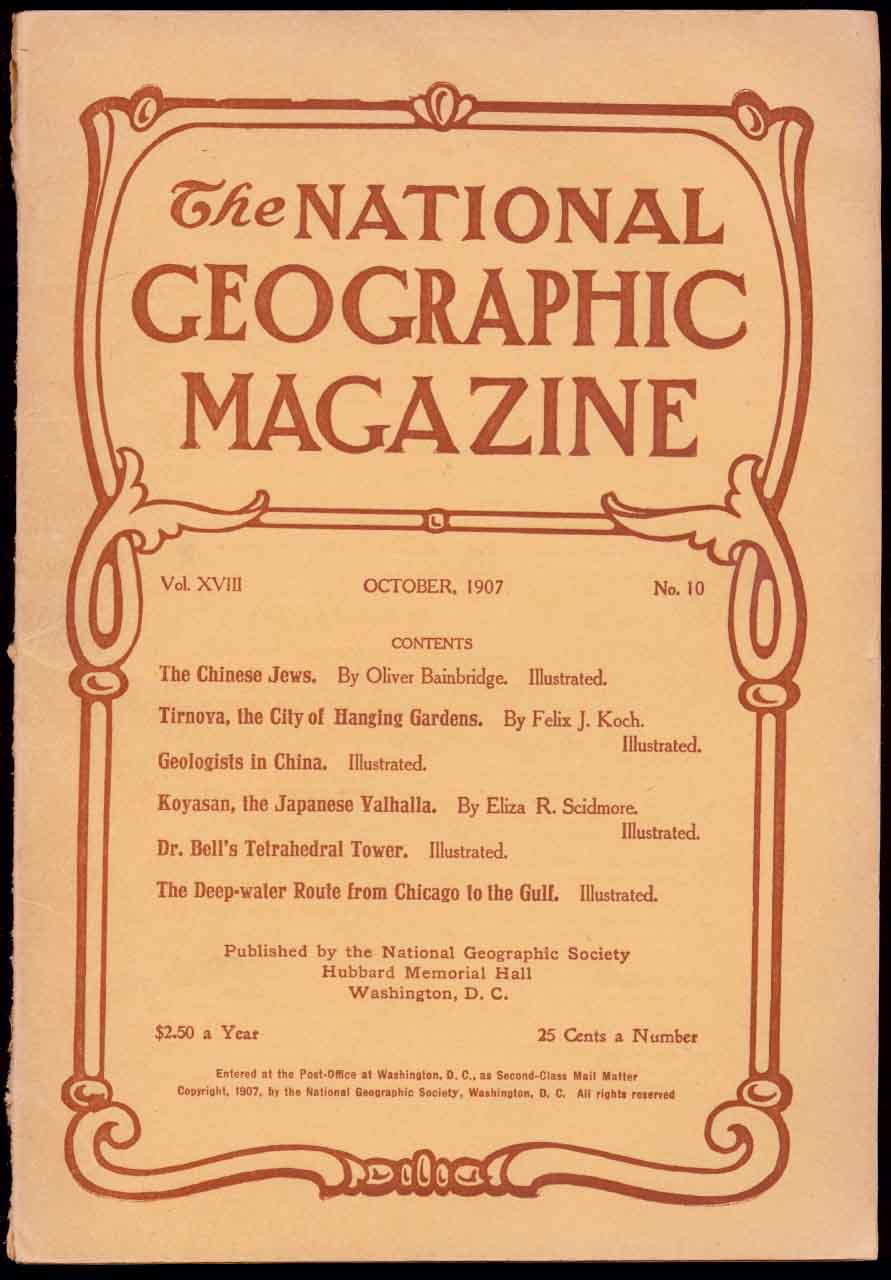 The NATIONAL GEOGRAPHIC MAGAZINE

Vol. XVIII OCTOBER, 1907 No. 10

CONTENTS

The Chinese Jews. By Oliver Bainbridge. Illustrated.

Tirnova, the City of Hanging Gardens. By Felix J. Koch. Illustrated.

Geologists in China. Illustrated.

Koyasan, the Japanese Valhalla. By Eliza R. Scidmore. Illustrated.

Dr. Bell's Tetrahedral Tower. Illustrated.

The Deep-water Route from Chicago to the Gulf. Illustrated.

Published by the National Geographic Society
Hubbard Memorial Hall
Washington, D. C.

$2.50 a Year 25 Cents a Number

Entered at the Post-Office at Washington, D. C., as Second-Class Mail Matter
Copyright, 1907, by the National Geographic Society, Washington, D. C. All rights reserved